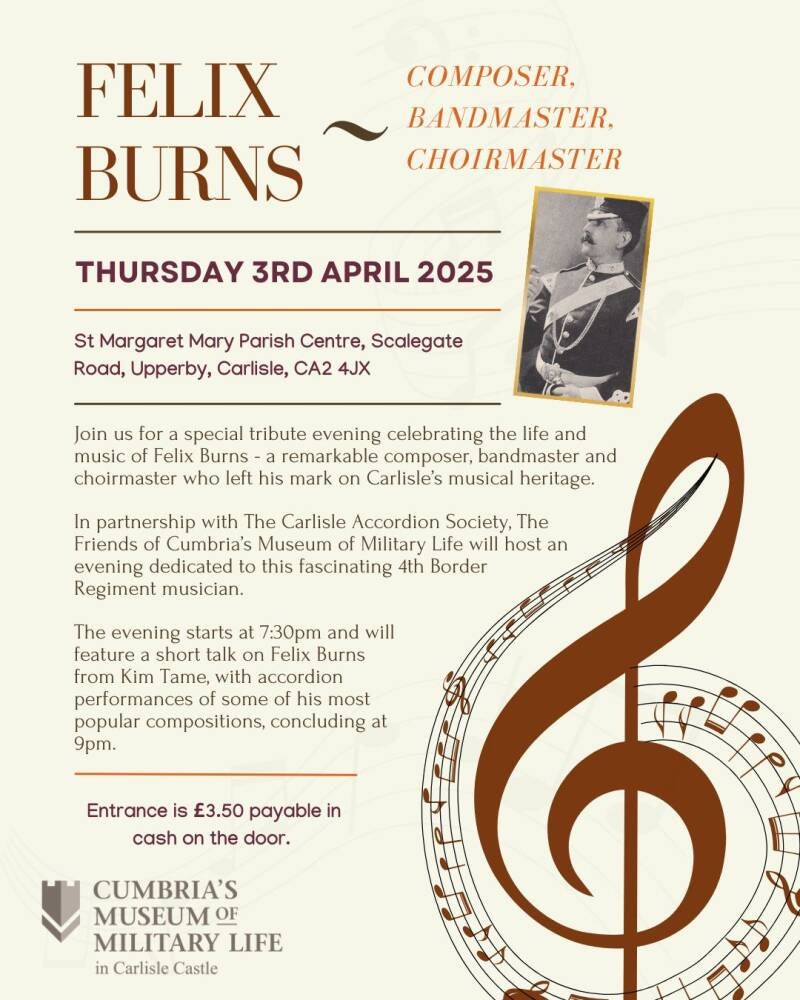 FELIX BURNS

~

COMPOSER, BANDMASTER, CHOIRMASTER

THURSDAY 3RD APRIL 2025

St Margaret Mary Parish Centre, Scalegate Road, Upperby, Carlisle, CA2 4JX

Join us for a special tribute evening celebrating the life and music of Felix Burns - a remarkable composer, bandmaster and choirmaster who left his mark on Carlisle's musical heritage.

In partnership with The Carlisle Accordion Society, The Friends of Cumbria's Museum of Military Life will host an evening dedicated to this fascinating 4th Border Regiment musician.

The evening starts at 7:30pm and will feature a short talk on Felix Burns from Kim Tame, with accordion performances of some of his most popular compositions, concluding at 9pm.

Entrance is £3.50 payable in cash on the door.

CUMBRIA'S MUSEUM OF MILITARY LIFE in Carlisle Castle